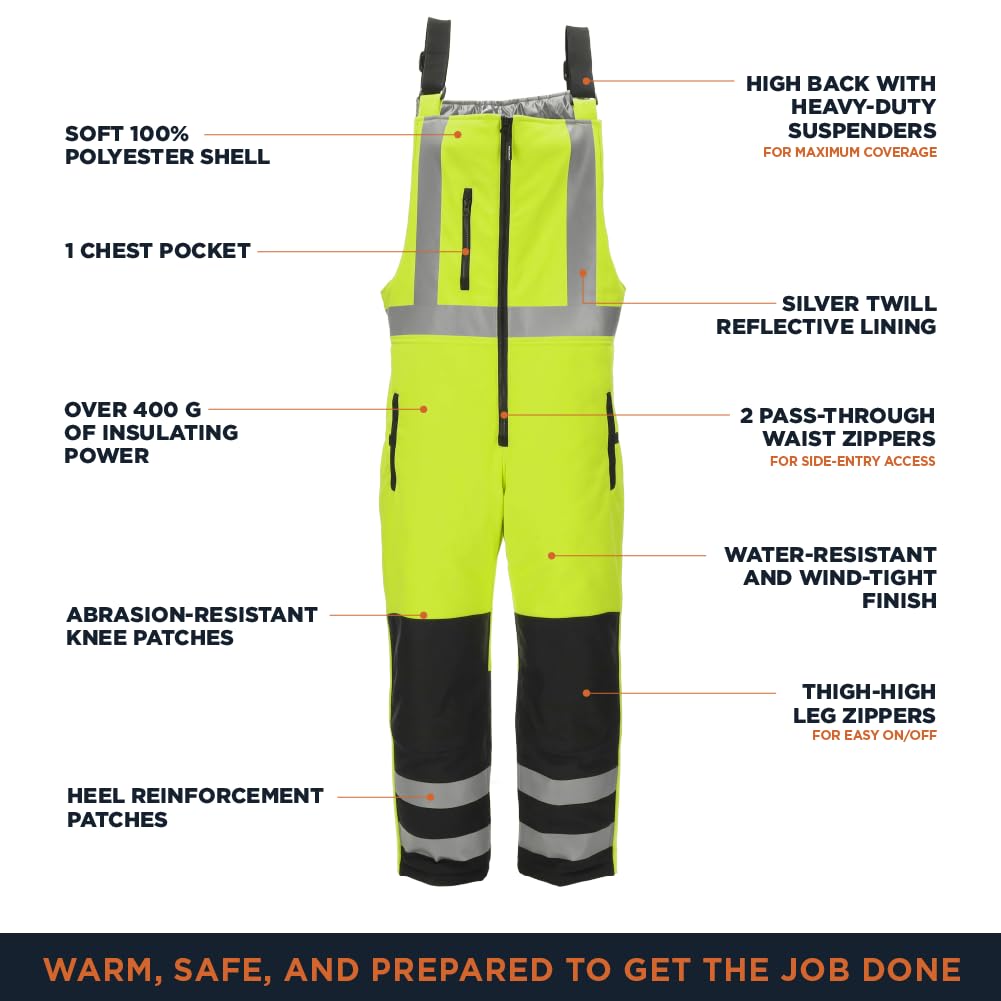 SOFT 100%
POLYESTER SHELL

1 CHEST POCKET

OVER 400 G
OF INSULATING
POWER

ABRASION-RESISTANT
KNEE PATCHES

HEEL REINFORCEMENT
PATCHES

HIGH BACK WITH
HEAVY-DUTY
SUSPENDERS
FOR MAXIMUM COVERAGE

SILVER TWILL
REFLECTIVE LINING

2 PASS-THROUGH
WAIST ZIPPERS
FOR SIDE-ENTRY ACCESS

WATER-RESISTANT
AND WIND-TIGHT
FINISH

THIGH-HIGH
LEG ZIPPERS
FOR EASY ON/OFF

WARM, SAFE, AND PREPARED TO GET THE JOB DONE